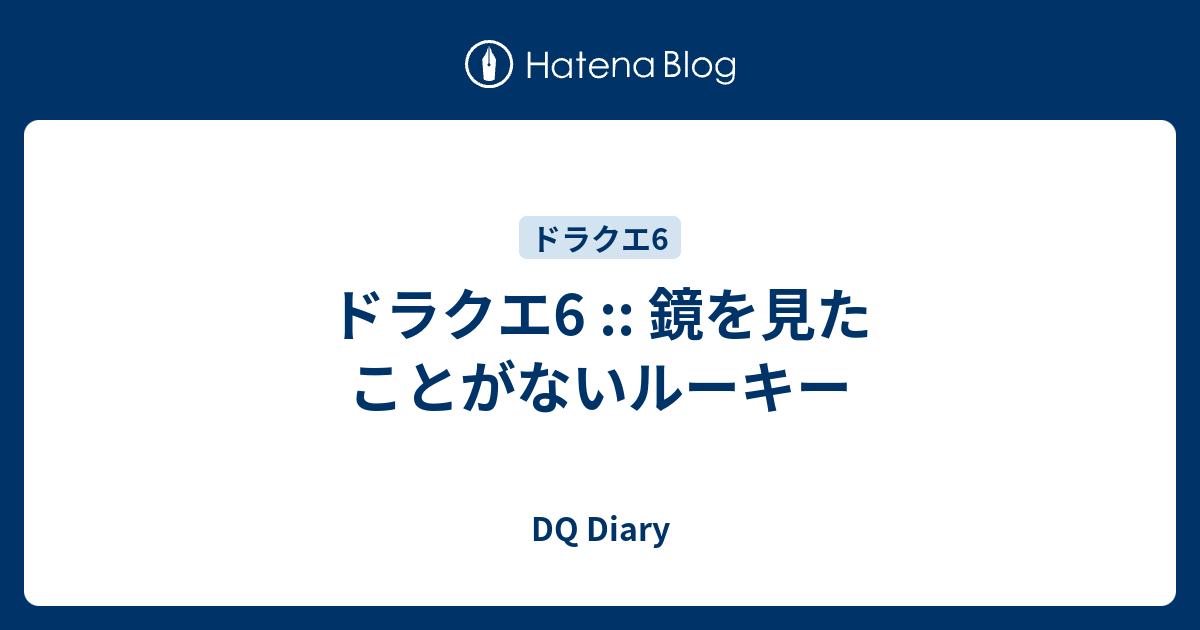 Hatena Blog

ドラクエ6

ドラクエ6 :: 鏡を見たことがないルーキー

DQ Diary